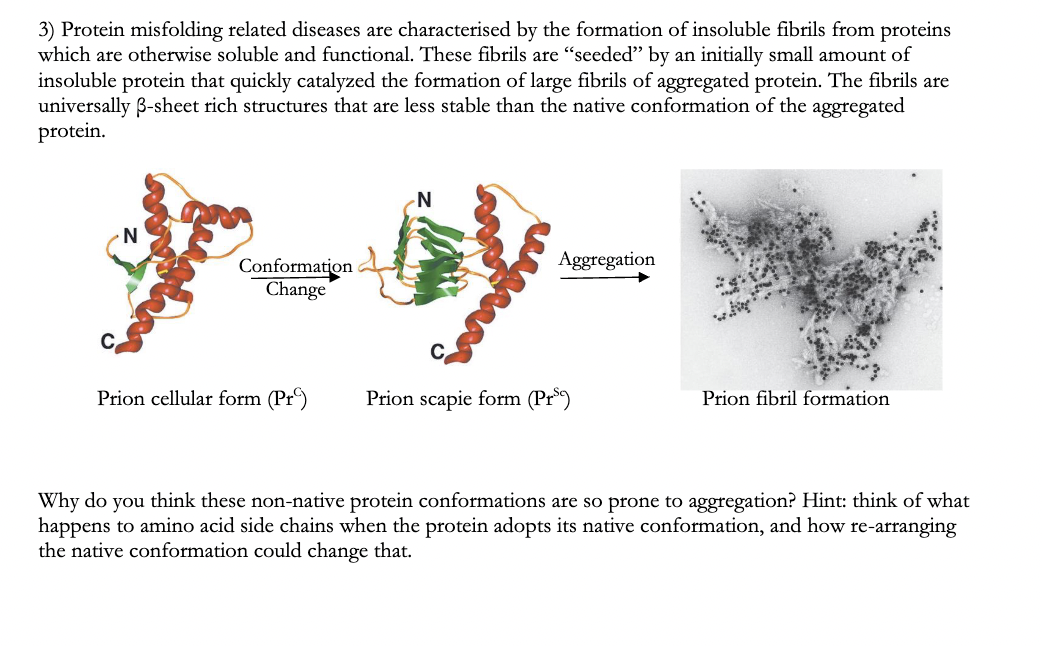 3) Protein misfolding related diseases are characterised by the formation of insoluble fibrils from proteins which are otherwise soluble and functional. These fibrils are "seeded" by an initially small amount of insoluble protein that quickly catalyzed the formation of large fibrils of aggregated protein. The fibrils are universally β-sheet rich structures that are less stable than the native conformation of the aggregated protein.

N

C

Conformation Change

N

C

Aggregation

Prion cellular form ($Pr^{C}$)

Prion scapie form ($Pr^{Sc}$)

Prion fibril formation

Why do you think these non-native protein conformations are so prone to aggregation? Hint: think of what happens to amino acid side chains when the protein adopts its native conformation, and how re-arranging the native conformation could change that.